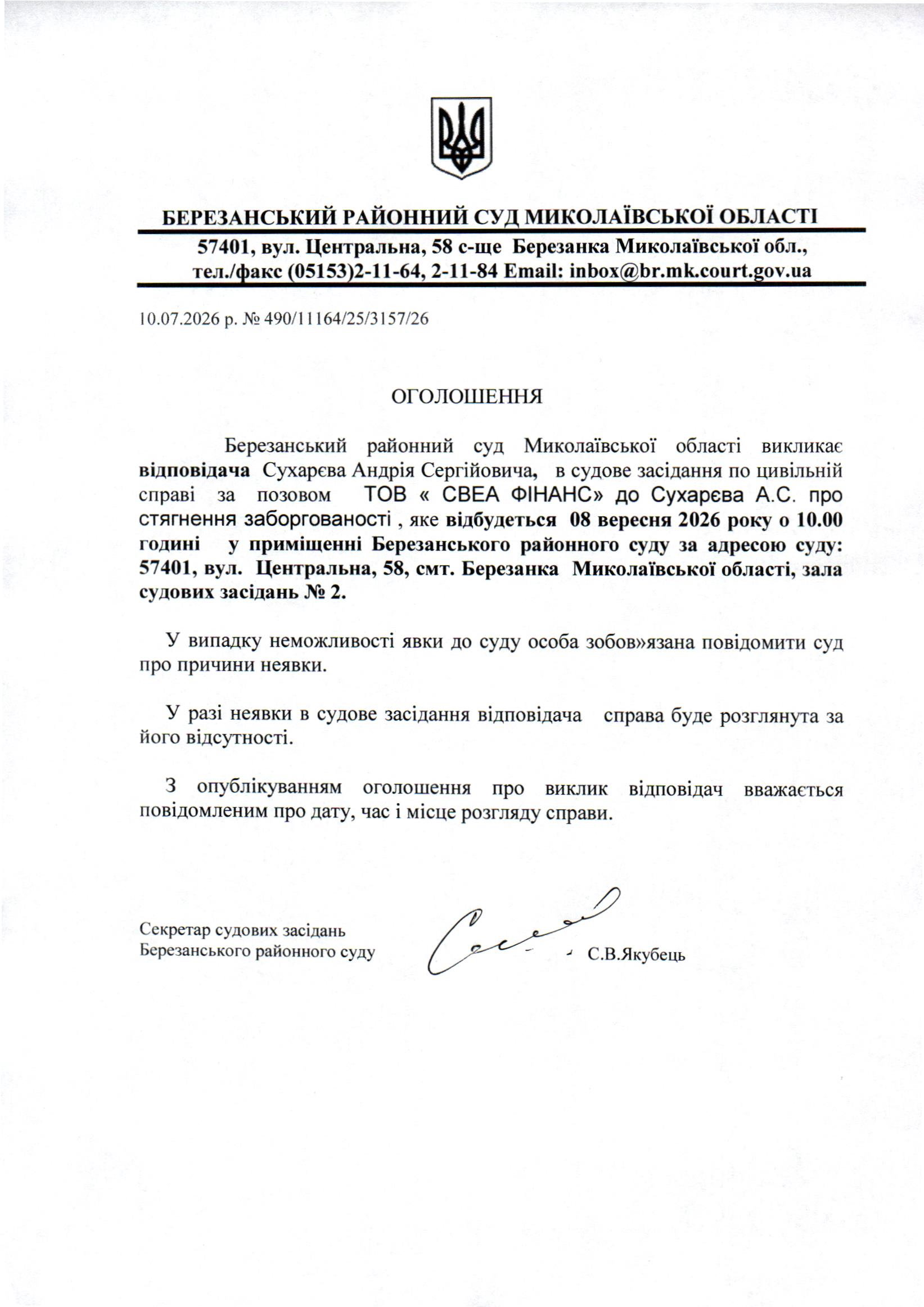 БЕРЕЗАНСЬКИЙ РАЙОННИЙ СУД МИКОЛАЇВСЬКОЇ ОБЛАСТІ

57401, вул. Центральна, 58 с-ще Березанка Миколаївської обл., тел./факс (05153)2-11-64, 2-11-84 Email: inbox@br.mk.court.gov.ua

10.07.2026 р. № 490/11164/25/3157/26

ОГОЛОШЕННЯ

Березанський районний суд Миколаївської області викликає відповідача Сухарєва Андрія Сергійовича, в судове засідання по цивільній справі за позовом ТОВ « СВЕА ФІНАНС» до Сухарєва А.С. про стягнення заборгованості , яке відбудеться 08 вересня 2026 року о 10.00 годині у приміщенні Березанського районного суду за адресою суду: 57401, вул. Центральна, 58, смт. Березанка Миколаївської області, зала судових засідань № 2.

У випадку неможливості явки до суду особа зобов»язана повідомити суд про причини неявки.

У разі неявки в судове засідання відповідача справа буде розглянута за його відсутності.

З опублікуванням оголошення про виклик відповідач вважається повідомленим про дату, час і місце розгляду справи.

Секретар судових засідань
Березанського районного суду С.В.Якубець